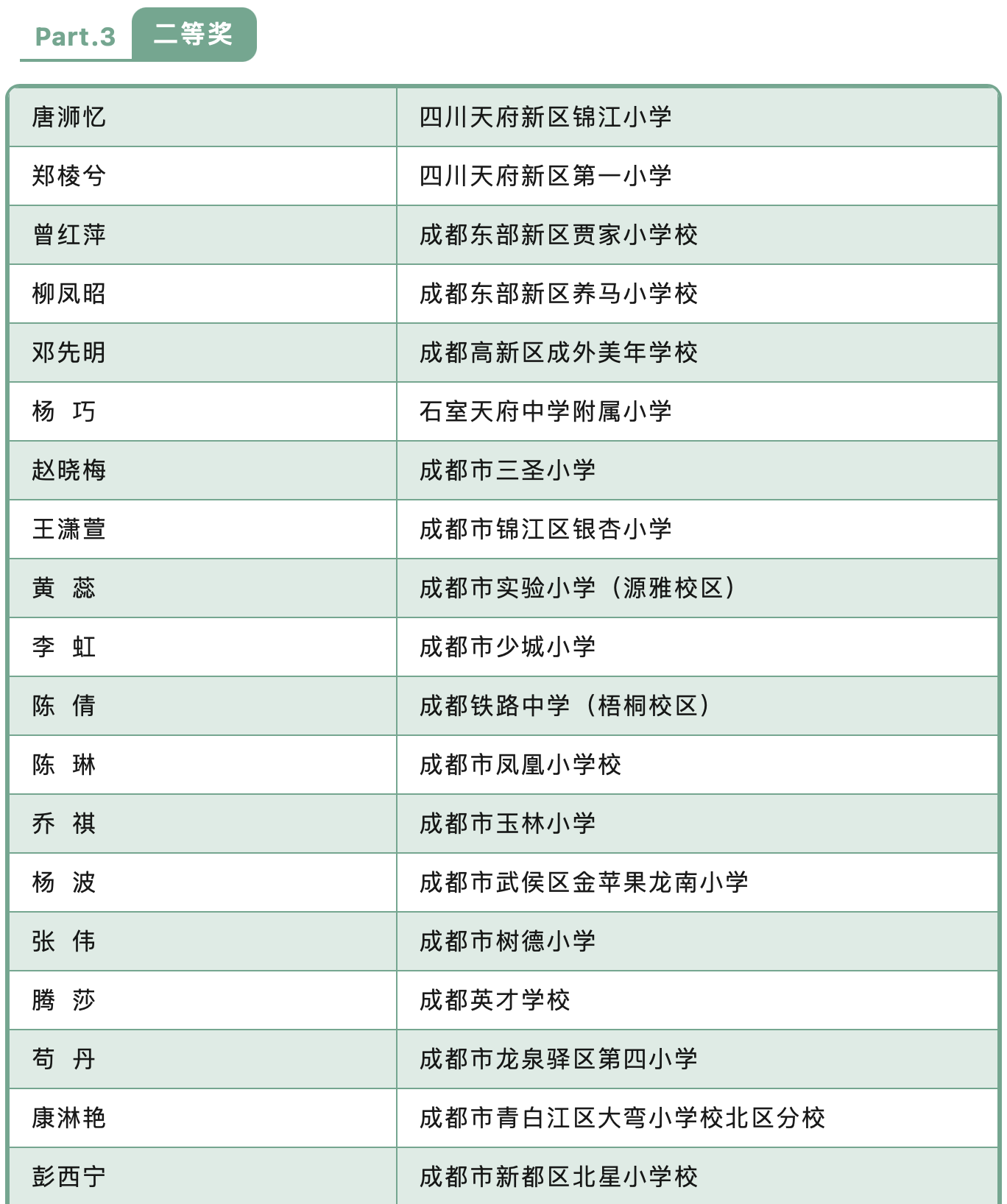 Part.3 二等奖

| 唐浉忆 | 四川天府新区锦江小学 |
|---|---|
| 郑棱兮 | 四川天府新区第一小学 |
| 曾红萍 | 成都东部新区贾家小学校 |
| 柳凤昭 | 成都东部新区养马小学校 |
| 邓先明 | 成都高新区成外美年学校 |
| 杨 巧 | 石室天府中学附属小学 |
| 赵晓梅 | 成都市三圣小学 |
| 王潇萱 | 成都市锦江区银杏小学 |
| 黄 蕊 | 成都市实验小学（源雅校区） |
| 李 虹 | 成都市少城小学 |
| 陈 倩 | 成都铁路中学（梧桐校区） |
| 陈 琳 | 成都市凤凰小学校 |
| 乔 祺 | 成都市玉林小学 |
| 杨 波 | 成都市武侯区金苹果龙南小学 |
| 张 伟 | 成都市树德小学 |
| 腾 莎 | 成都英才学校 |
| 苟 丹 | 成都市龙泉驿区第四小学 |
| 康淋艳 | 成都市青白江区大弯小学校北区分校 |
| 彭西宁 | 成都市新都区北星小学校 |